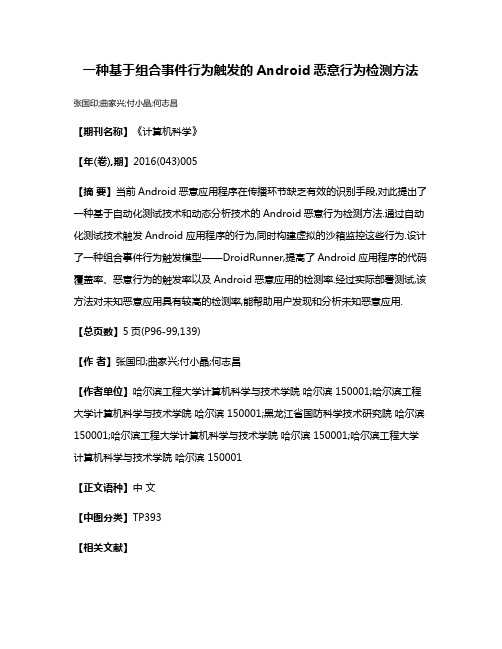 一种基于组合事件行为触发的 Android 恶意行为检测方法

张国印;曲家兴;付小晶;何志昌

【期刊名称】《计算机科学》

【年(卷),期】2016(043)005

【摘 要】当前 Android 恶意应用程序在传播环节缺乏有效的识别手段,对此提出了一种基于自动化测试技术和动态分析技术的 Android 恶意行为检测方法.通过自动化测试技术触发 Android 应用程序的行为,同时构建虚拟的沙箱监控这些行为.设计了一种组合事件行为触发模型——DroidRunner,提高了 Android 应用程序的代码覆盖率、恶意行为的触发率以及 Android 恶意应用的检测率.经过实际部署测试,该方法对未知恶意应用具有较高的检测率,能帮助用户发现和分析未知恶意应用.

【总页数】5 页(P96-99,139)

【作 者】张国印;曲家兴;付小晶;何志昌

【作者单位】哈尔滨工程大学计算机科学与技术学院 哈尔滨 150001;哈尔滨工程大学计算机科学与技术学院 哈尔滨 150001;黑龙江省国防科学技术研究院 哈尔滨 150001;哈尔滨工程大学计算机科学与技术学院 哈尔滨 150001;哈尔滨工程大学计算机科学与技术学院 哈尔滨 150001

【正文语种】中 文

【中图分类】TP393

【相关文献】